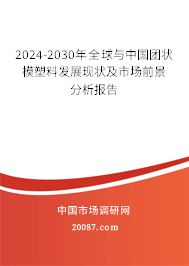 2024-2030年全球与中国团状模塑料发展现状及市场前景分析报告

中国市场调研网

20087.com